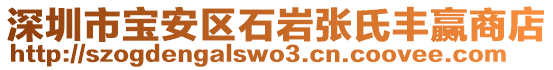 深圳市宝安区石岩张氏丰赢商店
http://szogdengalswo3.cn.coovee.com